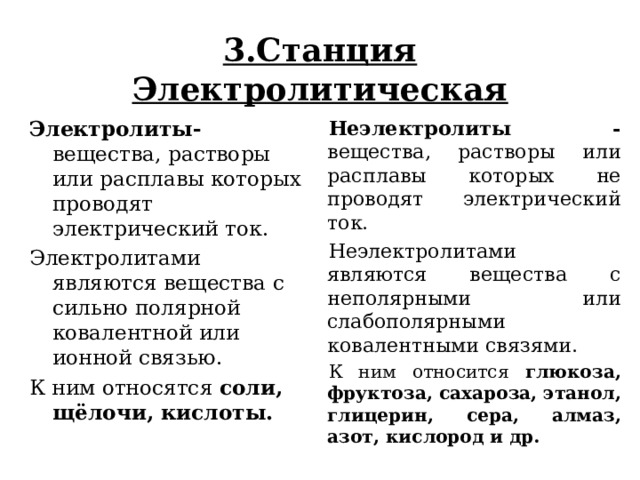 3.Станция Электролитическая

Электролиты- вещества, растворы или расплавы которых проводят электрический ток.

Электролитами являются вещества с сильно полярной ковалентной или ионной связью.

К ним относятся соли, щёлочи, кислоты.

Неэлектролиты - вещества, растворы или расплавы которых не проводят электрический ток.

Неэлектролитами являются вещества с неполярными или слабополярными ковалентными связями.

К ним относится глюкоза, фруктоза, сахароза, этанол, глицерин, сера, алмаз, азот, кислород и др.